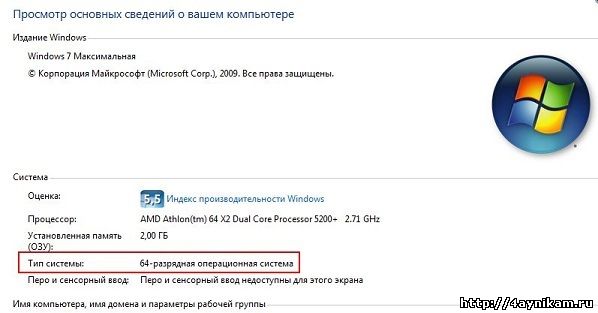 Просмотр основных сведений о вашем компьютере

Издание Windows

Windows 7 Максимальная

© Корпорация Майкрософт (Microsoft Corp.), 2009. Все права защищены.

Система

Оценка: 5,5 Индекс производительности Windows

Процессор: AMD Athlon(tm) 64 X2 Dual Core Processor 5200+ 2.71 GHz

Установленная память (ОЗУ): 2,00 ГБ

Тип системы: 64-разрядная операционная система

Перо и сенсорный ввод: Перо и сенсорный ввод недоступны для этого экрана

Имя компьютера, имя домена и параметры рабочей группы

http://4aynikam.ru